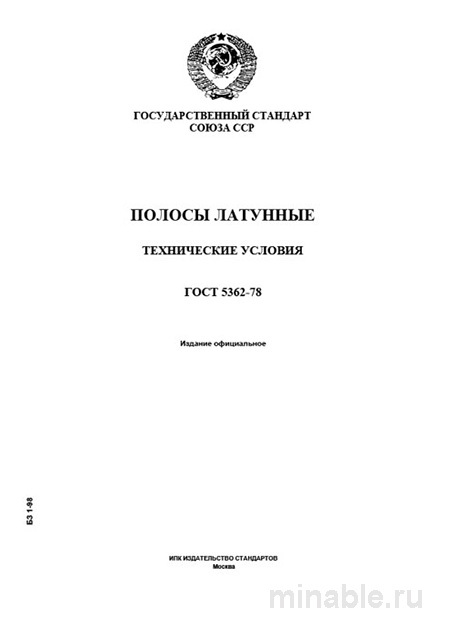 ГОСУДАРСТВЕННЫЙ СТАНДАРТ
СОЮЗА ССР

ПОЛОСЫ ЛАТУННЫЕ

ТЕХНИЧЕСКИЕ УСЛОВИЯ

ГОСТ 5362-78

Издание официальное

БЗ 1-98

ИПК ИЗДАТЕЛЬСТВО СТАНДАРТОВ
Москва

minable.ru